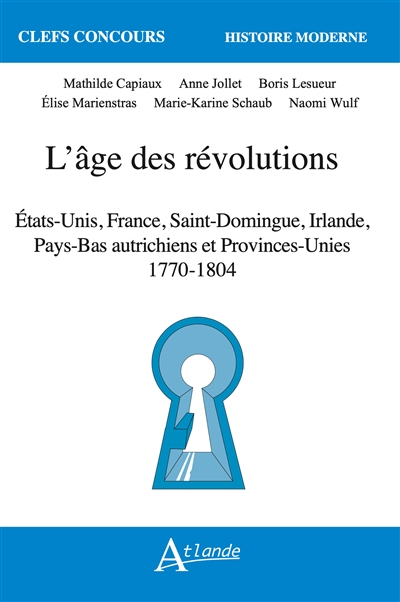 CLEFS CONCOURS HISTOIRE MODERNE

Mathilde Capiaux Anne Jollet Boris Lesueur
Élise Marienstras Marie-Karine Schaub Naomi Wulf

L'âge des révolutions

États-Unis, France, Saint-Domingue, Irlande, Pays-Bas autrichiens et Provinces-Unies
1770-1804

Atlande